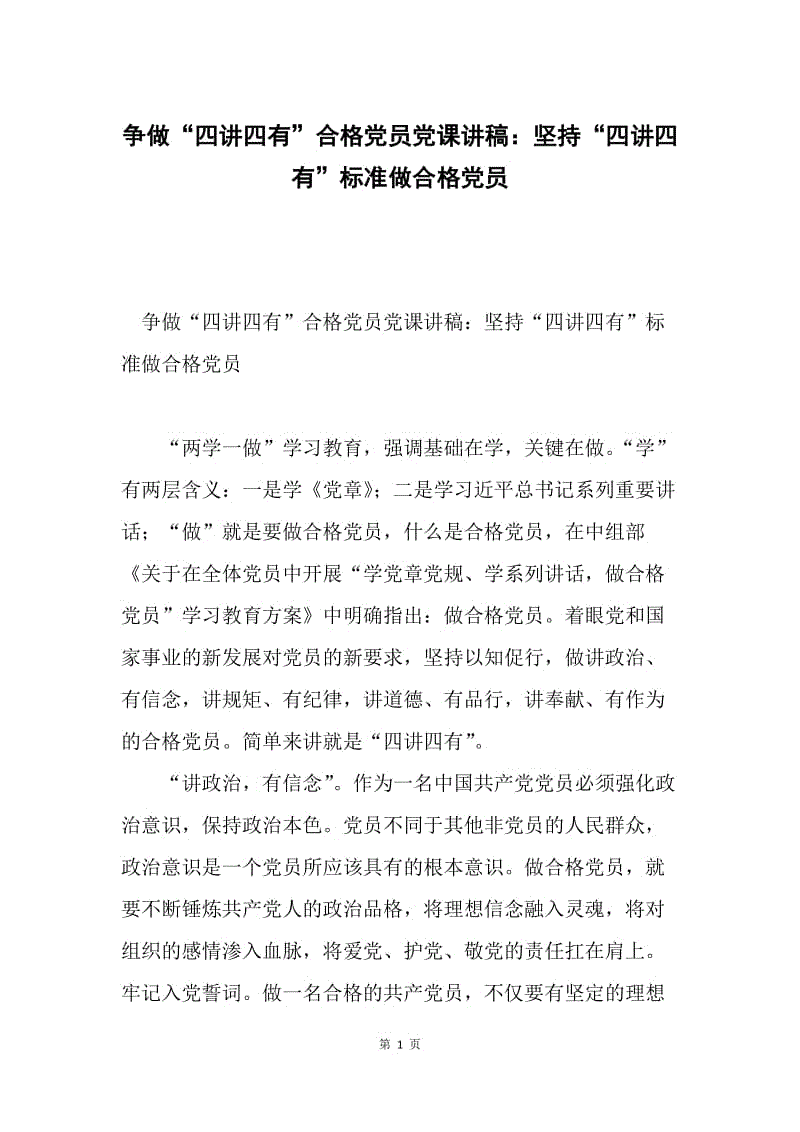 争做“四讲四有”合格党员党课讲稿：坚持“四讲四有”标准做合格党员

争做“四讲四有”合格党员党课讲稿：坚持“四讲四有”标准做合格党员

“两学一做”学习教育，强调基础在学，关键在做。“学”有两层含义：一是学《党章》；二是学习近平总书记系列重要讲话；“做”就是要做合格党员，什么是合格党员，在中组部《关于在全体党员中开展“学党章党规、学系列讲话，做合格党员”学习教育方案》中明确指出：做合格党员。着眼党和国家事业的新发展对党员的新要求，坚持以知促行，做讲政治、有信念，讲规矩、有纪律，讲道德、有品行，讲奉献、有作为的合格党员。简单来讲就是“四讲四有”。

“讲政治，有信念”。作为一名中国共产党党员必须强化政治意识，保持政治本色。党员不同于其他非党员的人民群众，政治意识是一个党员所应该具有的根本意识。做合格党员，就要不断锤炼共产党人的政治品格，将理想信念融入灵魂，将对组织的感情渗入血脉，将爱党、护党、敬党的责任扛在肩上。牢记入党誓词。做一名合格的共产党员，不仅要有坚定的理想

第 1 页